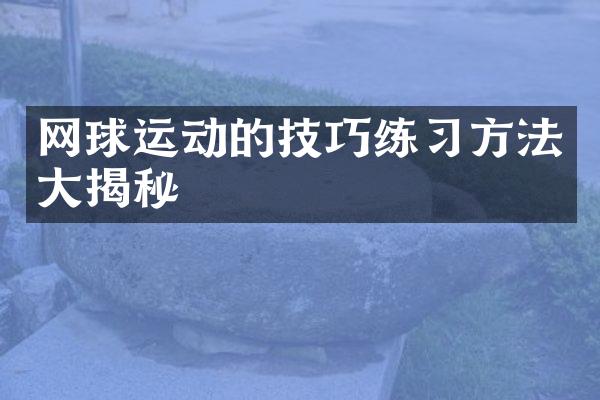 网球运动的技巧练习方法大揭秘